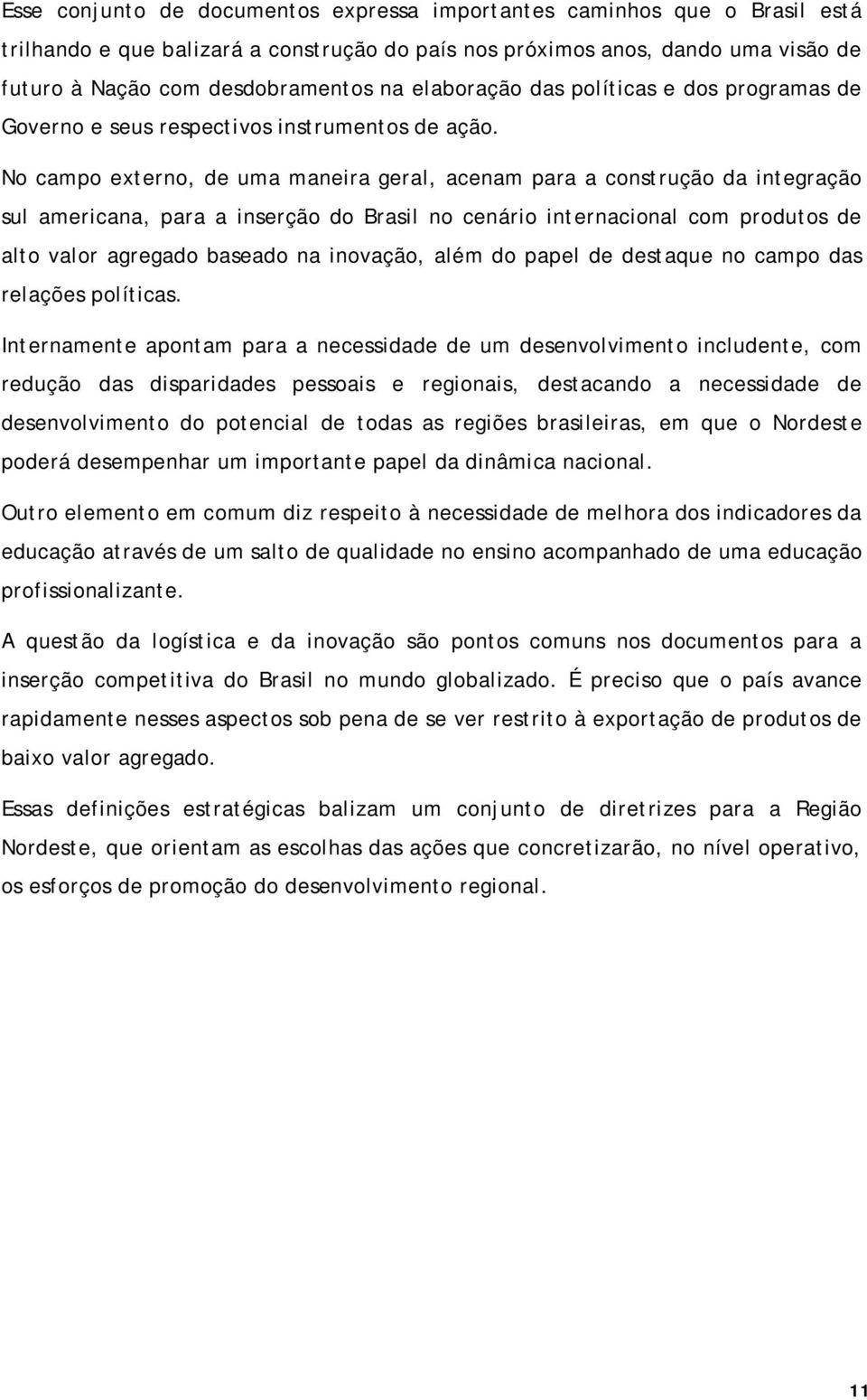 Esse conjunto de documentos expressa importantes caminhos que o Brasil está trilhando e que balizará a construção do país nos próximos anos, dando uma visão de futuro à Nação com desdobramentos na elaboração das políticas e dos programas de Governo e seus respectivos instrumentos de ação.

No campo externo, de uma maneira geral, acenam para a construção da integração sul americana, para a inserção do Brasil no cenário internacional com produtos de alto valor agregado baseado na inovação, além do papel de destaque no campo das relações políticas.

Internamente apontam para a necessidade de um desenvolvimento includente, com redução das disparidades pessoais e regionais, destacando a necessidade de desenvolvimento do potencial de todas as regiões brasileiras, em que o Nordeste poderá desempenhar um importante papel da dinâmica nacional.

Outro elemento em comum diz respeito à necessidade de melhora dos indicadores da educação através de um salto de qualidade no ensino acompanhado de uma educação profissionalizante.

A questão da logística e da inovação são pontos comuns nos documentos para a inserção competitiva do Brasil no mundo globalizado. É preciso que o país avance rapidamente nesses aspectos sob pena de se ver restrito à exportação de produtos de baixo valor agregado.

Essas definições estratégicas balizam um conjunto de diretrizes para a Região Nordeste, que orientam as escolhas das ações que concretizarão, no nível operativo, os esforços de promoção do desenvolvimento regional.

11